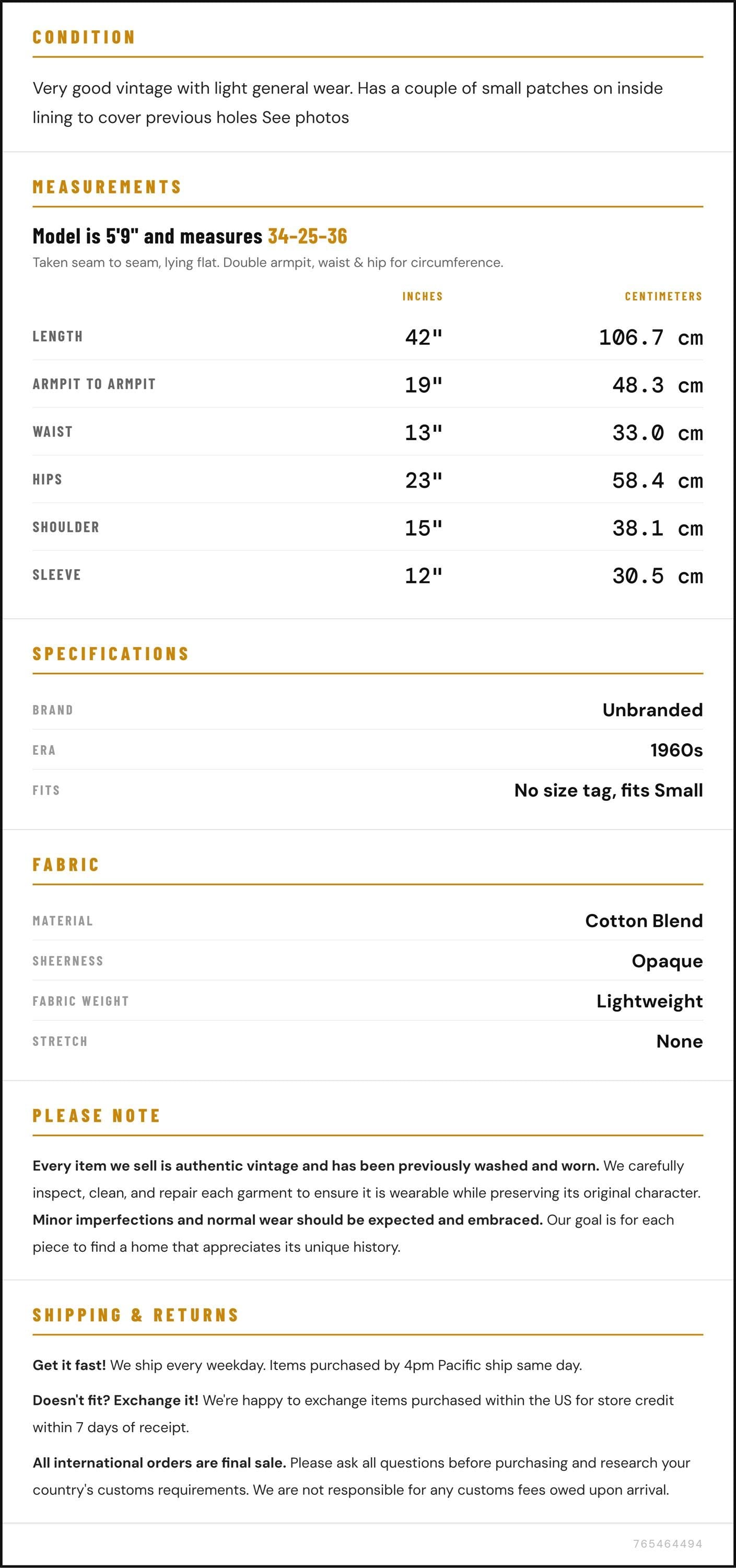 CONDITION

Very good vintage with light general wear. Has a couple of small patches on inside lining to cover previous holes See photos

MEASUREMENTS

Model is 5'9" and measures 34-25-36

Taken seam to seam, lying flat. Double armpit, waist & hip for circumference.

|  | INCHES | CENTIMETERS |
|---|---|---|
| LENGTH | 42" | 106.7 cm |
| ARMPIT TO ARMPIT | 19" | 48.3 cm |
| WAIST | 13" | 33.0 cm |
| HIPS | 23" | 58.4 cm |
| SHOULDER | 15" | 38.1 cm |
| SLEEVE | 12" | 30.5 cm |

SPECIFICATIONS

BRAND
Unbranded

ERA
1960s

FITS
No size tag, fits Small

FABRIC

MATERIAL
Cotton Blend

SHEERNESS
Opaque

FABRIC WEIGHT
Lightweight

STRETCH
None

PLEASE NOTE

Every item we sell is authentic vintage and has been previously washed and worn. We carefully inspect, clean, and repair each garment to ensure it is wearable while preserving its original character. Minor imperfections and normal wear should be expected and embraced. Our goal is for each piece to find a home that appreciates its unique history.

SHIPPING & RETURNS

Get it fast! We ship every weekday. Items purchased by 4pm Pacific ship same day.

Doesn't fit? Exchange it! We're happy to exchange items purchased within the US for store credit within 7 days of receipt.

All international orders are final sale. Please ask all questions before purchasing and research your country's customs requirements. We are not responsible for any customs fees owed upon arrival.

765464494